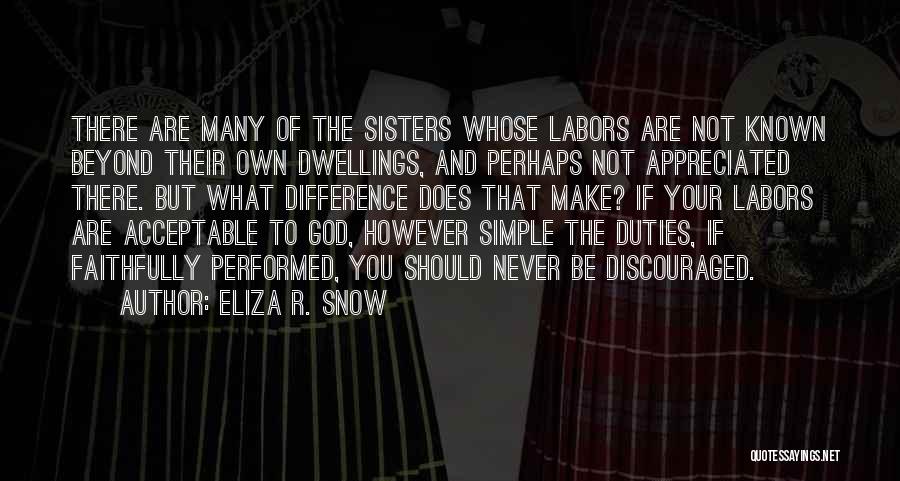 THERE ARE MANY OF THE SISTERS WHOSE LABORS ARE NOT KNOWN BEYOND THEIR OWN DWELLINGS, AND PERHAPS NOT APPRECIATED THERE. BUT WHAT DIFFERENCE DOES THAT MAKE? IF YOUR LABORS ARE ACCEPTABLE TO GOD, HOWEVER SIMPLE THE DUTIES, IF FAITHFULLY PERFORMED, YOU SHOULD NEVER BE DISCOURAGED.

AUTHOR: ELIZA R. SNOW

QUOTESSAYINGS.NET